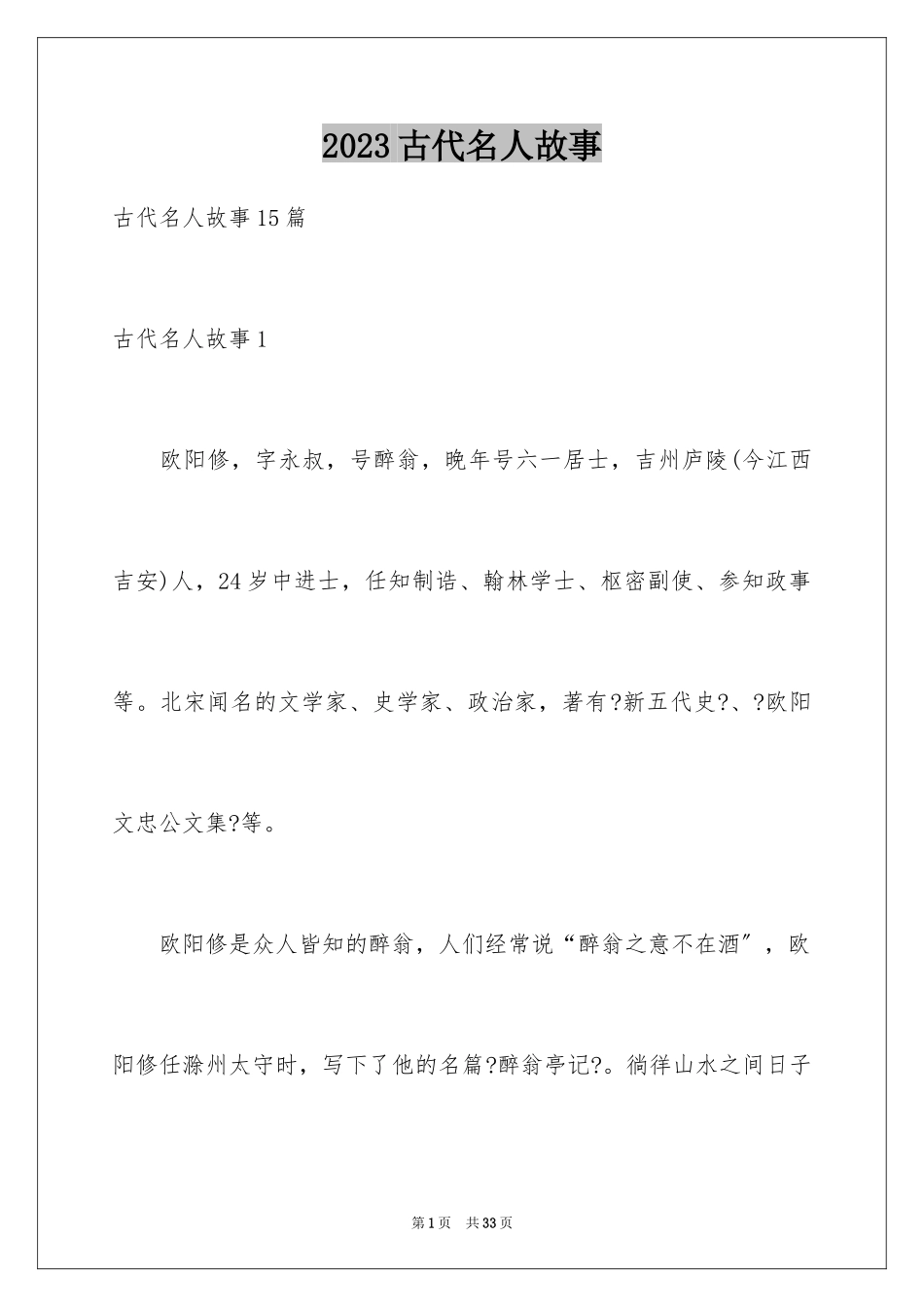 2023古代名人故事

古代名人故事15篇

古代名人故事1

欧阳修，字永叔，号醉翁，晚年号六一居士，吉州庐陵(今江西吉安)人，24岁中进士，任知制诰、翰林学士、枢密副使、参知政事等。北宋闻名的文学家、史学家、政治家，著有?新五代史?、?欧阳文忠公文集?等。

欧阳修是众人皆知的醉翁，人们经常说“醉翁之意不在酒”，欧阳修任滁州太守时，写下了他的名篇?醉翁亭记?。徜徉山水之间日子

第1页 共33页